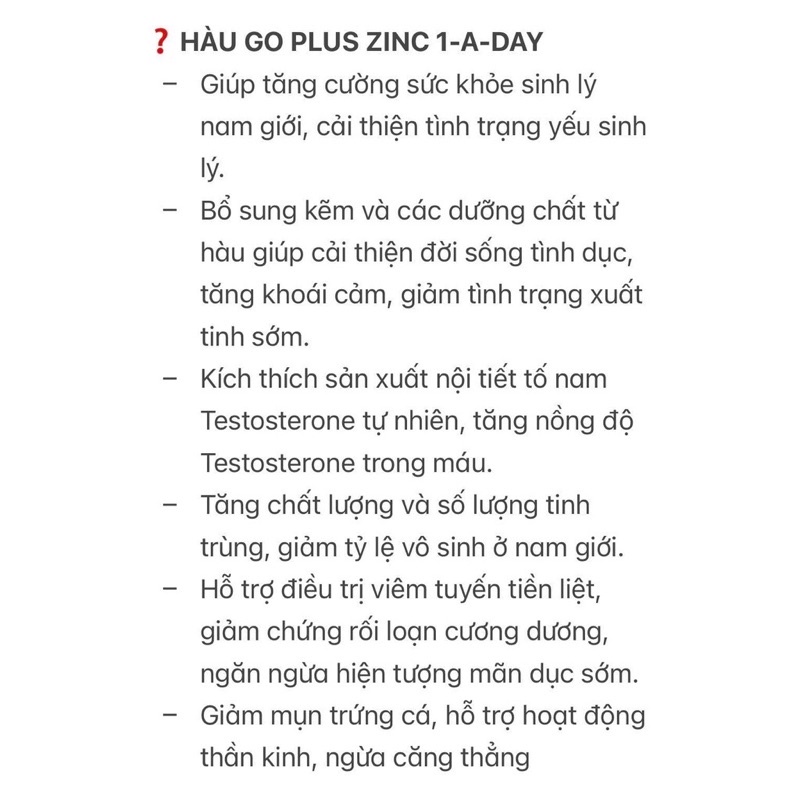 ❓ HÀU GO PLUS ZINC 1-A-DAY

– Giúp tăng cường sức khỏe sinh lý nam giới, cải thiện tình trạng yếu sinh lý.

– Bổ sung kẽm và các dưỡng chất từ hàu giúp cải thiện đời sống tình dục, tăng khoái cảm, giảm tình trạng xuất tinh sớm.

– Kích thích sản xuất nội tiết tố nam Testosterone tự nhiên, tăng nồng độ Testosterone trong máu.

– Tăng chất lượng và số lượng tinh trùng, giảm tỷ lệ vô sinh ở nam giới.

– Hỗ trợ điều trị viêm tuyến tiền liệt, giảm chứng rối loạn cương dương, ngăn ngừa hiện tượng mãn dục sớm.

– Giảm mụn trứng cá, hỗ trợ hoạt động thần kinh, ngừa căng thẳng